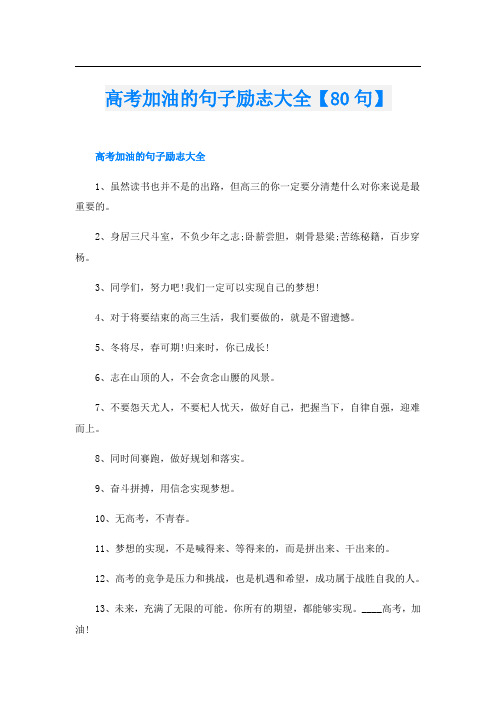 高考加油的句子励志大全【80句】

高考加油的句子励志大全

1、虽然读书也并不是的出路，但高三的你一定要分清楚什么对你来说是最重要的。

2、身居三尺斗室，不负少年之志;卧薪尝胆，刺骨悬梁;苦练秘籍，百步穿杨。

3、同学们，努力吧!我们一定可以实现自己的梦想!

4、对于将要结束的高三生活，我们要做的，就是不留遗憾。

5、冬将尽，春可期!归来时，你已成长!

6、志在山顶的人，不会贪念山腰的风景。

7、不要怨天尤人，不要杞人忧天，做好自己，把握当下，自律自强，迎难而上。

8、同时间赛跑，做好规划和落实。

9、奋斗拼搏，用信念实现梦想。

10、无高考，不青春。

11、梦想的实现，不是喊得来、等得来的，而是拼出来、干出来的。

12、高考的竞争是压力和挑战，也是机遇和希望，成功属于战胜自我的人。

13、未来，充满了无限的可能。你所有的期望，都能够实现。____高考，加油!